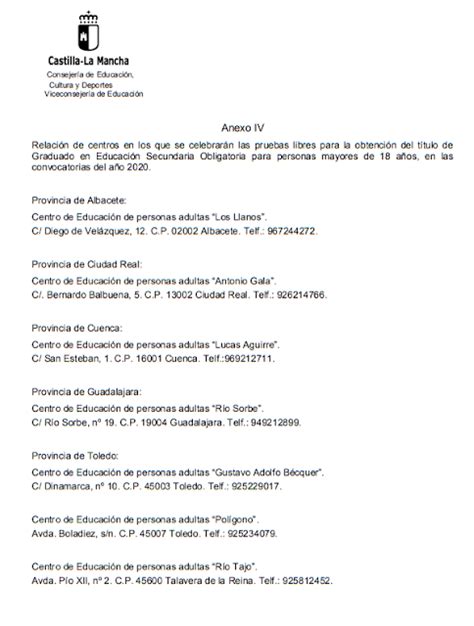 Castilla-La Mancha
Consejería de Educación, Cultura y Deportes
Viceconsejería de Educación

Anexo IV

Relación de centros en los que se celebrarán las pruebas libres para la obtención del título de Graduado en Educación Secundaria Obligatoria para personas mayores de 18 años, en las convocatorias del año 2020.

Provincia de Albacete:

Centro de Educación de personas adultas "Los Llanos".
C/ Diego de Velázquez, 12. C.P. 02002 Albacete. Telf.: 967244272.

Provincia de Ciudad Real:

Centro de Educación de personas adultas "Antonio Gala".
C/. Bernardo Balbuena, 5. C.P. 13002 Ciudad Real. Telf.: 926214766.

Provincia de Cuenca:

Centro de Educación de personas adultas "Lucas Aguirre".
C/ San Esteban, 1. C.P. 16001 Cuenca. Telf.:969212711.

Provincia de Guadalajara:

Centro de Educación de personas adultas "Río Sorbe".
C/ Río Sorbe, nº 19. C.P. 19004 Guadalajara. Telf.: 949212899.

Provincia de Toledo:

Centro de Educación de personas adultas "Gustavo Adolfo Bécquer".
C/ Dinamarca, nº 10. C.P. 45003 Toledo. Telf.: 925229017.

Centro de Educación de personas adultas "Polígono".
Avda. Boladiez, s/n. C.P. 45007 Toledo. Telf.: 925234079.

Centro de Educación de personas adultas "Río Tajo".
Avda. Pío XII, nº 2. C.P. 45600 Talavera de la Reina. Telf.: 925812452.